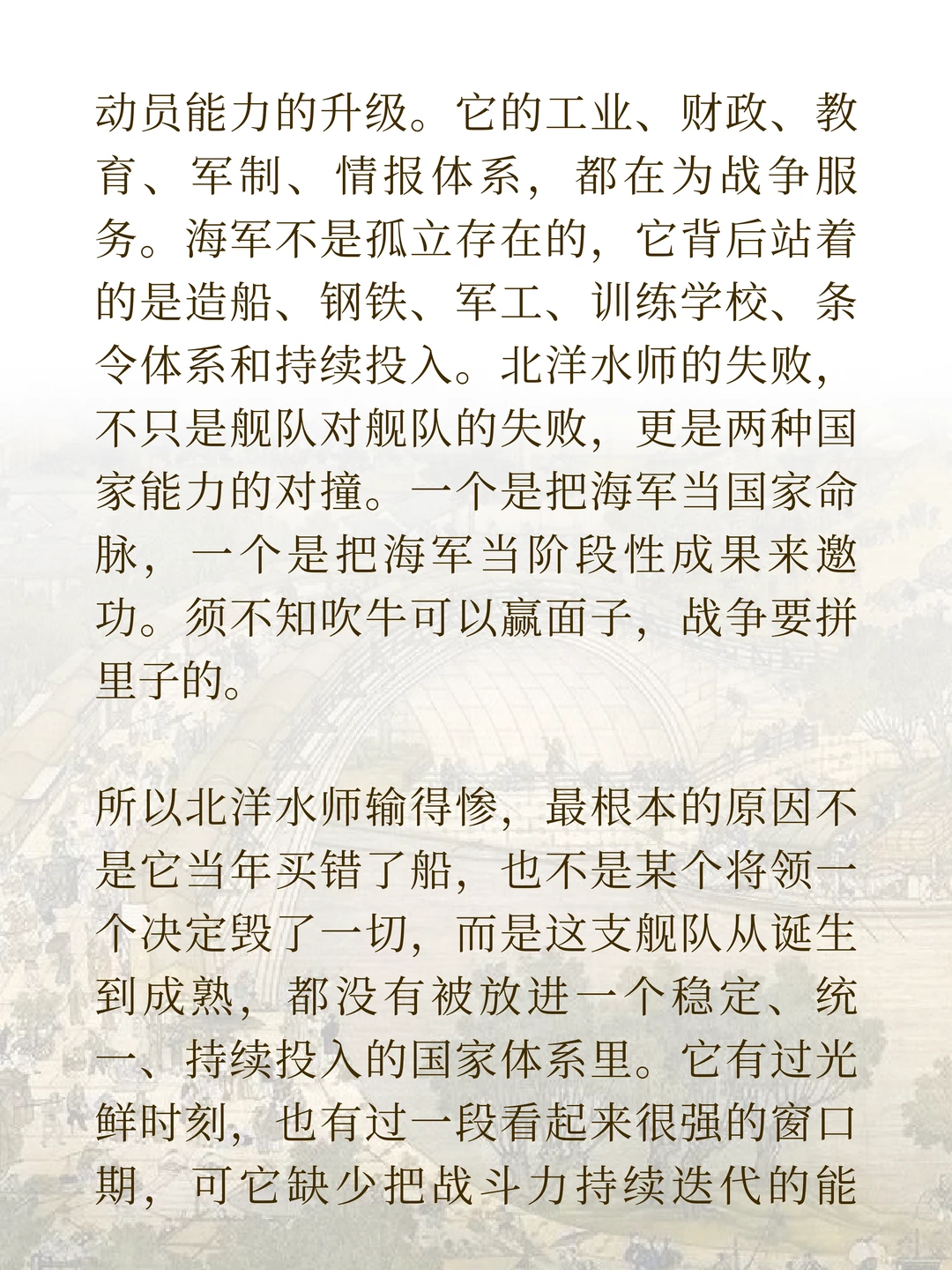 动员能力的升级。它的工业、财政、教育、军制、情报体系，都在为战争服务。海军不是孤立存在的，它背后站着的是造船、钢铁、军工、训练学校、条令体系和持续投入。北洋水师的失败，不只是舰队对舰队的失败，更是两种国家能力的对撞。一个是把海军当国家命脉，一个是把海军当阶段性成果来邀功。须不知吹牛可以赢面子，战争要拼里子的。

所以北洋水师输得惨，最根本的原因不是它当年买错了船，也不是某个将领一个决定毁了一切，而是这支舰队从诞生到成熟，都没有被放进一个稳定、统一、持续投入的国家体系里。它有过光鲜时刻，也有过一段看起来很强的窗口期，可它缺少把战斗力持续迭代的能